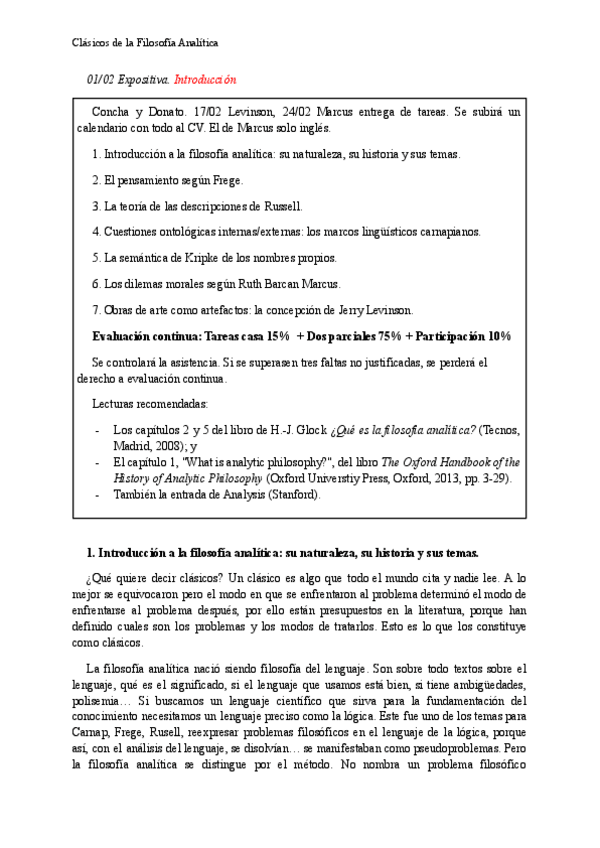 Clásicos de la Filosofía Analítica

01/02 Expositiva. Introducción

Concha y Donato. 17/02 Levinson, 24/02 Marcus entrega de tareas. Se subirá un calendario con todo al CV. El de Marcus solo inglés.

1. Introducción a la filosofía analítica: su naturaleza, su historia y sus temas.

2. El pensamiento según Frege.

3. La teoría de las descripciones de Russell.

4. Cuestiones ontológicas internas/externas: los marcos lingüísticos carnapianos.

5. La semántica de Kripke de los nombres propios.

6. Los dilemas morales según Ruth Barcan Marcus.

7. Obras de arte como artefactos: la concepción de Jerry Levinson.

Evaluación continua: Tareas casa 15% + Dos parciales 75% + Participación 10%

Se controlará la asistencia. Si se superasen tres faltas no justificadas, se perderá el derecho a evaluación continua.

Lecturas recomendadas:

- Los capítulos 2 y 5 del libro de H.-J. Glock ¿Qué es la filosofía analítica? (Tecnos, Madrid, 2008); y
- El capítulo 1, "What is analytic philosophy?", del libro The Oxford Handbook of the History of Analytic Philosophy (Oxford Universtiy Press, Oxford, 2013, pp. 3-29).
- También la entrada de Analysis (Stanford).

1. Introducción a la filosofía analítica: su naturaleza, su historia y sus temas.

¿Qué quiere decir clásicos? Un clásico es algo que todo el mundo cita y nadie lee. A lo mejor se equivocaron pero el modo en que se enfrentaron al problema determinó el modo de enfrentarse al problema después, por ello están presupuestos en la literatura, porque han definido cuales son los problemas y los modos de tratarlos. Esto es lo que los constituye como clásicos.

La filosofía analítica nació siendo filosofía del lenguaje. Son sobre todo textos sobre el lenguaje, qué es el significado, si el lenguaje que usamos está bien, si tiene ambigüedades, polisemia… Si buscamos un lenguaje científico que sirva para la fundamentación del conocimiento necesitamos un lenguaje preciso como la lógica. Este fue uno de los temas para Carnap, Frege, Rusell, reexpresar problemas filosóficos en el lenguaje de la lógica, porque así, con el análisis del lenguaje, se disolvían… se manifestaban como pseudoproblemas. Pero la filosofía analítica se distingue por el método. No nombra un problema filosófico